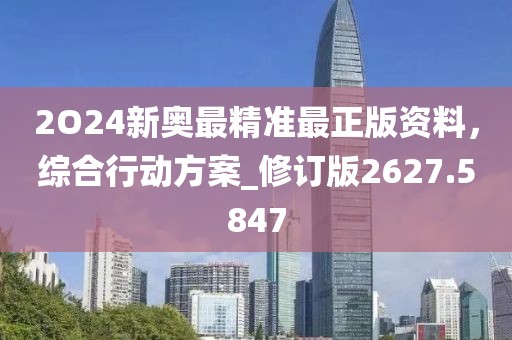 2024新奥最精准最正版资料，综合行动方案_修订版2627.5847